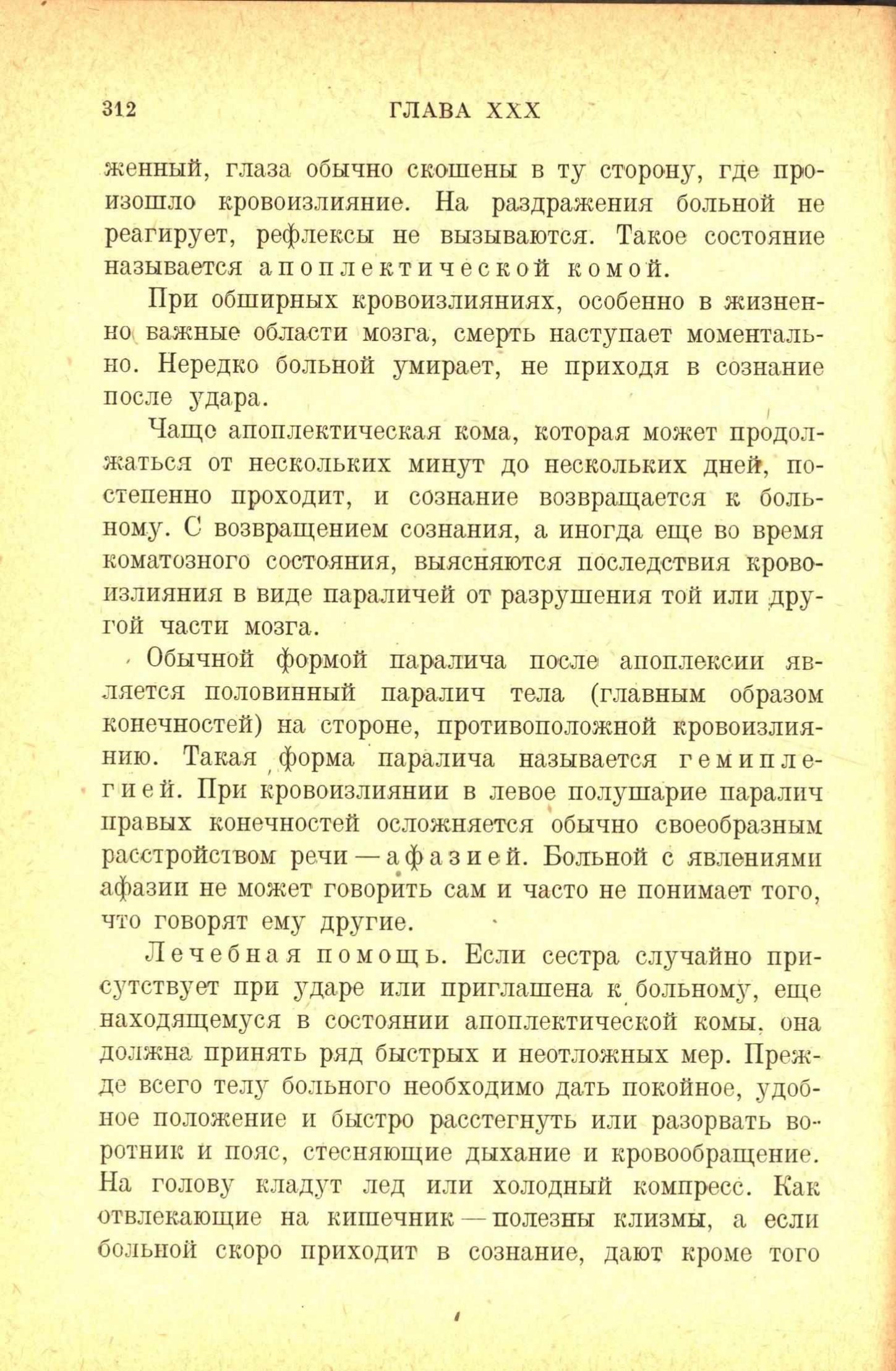 312 ГЛАВА XXX

женный, глаза обычно скошены в ту сторону, где произошло кровоизлияние. На раздражения больной не реагирует, рефлексы не вызываются. Такое состояние называется апоплектической комой.

При обширных кровоизлияниях, особенно в жизненно важные области мозга, смерть наступает моментально. Нередко больной умирает, не приходя в сознание после удара.

Чаще апоплектическая кома, которая может продолжаться от нескольких минут до нескольких дней, постепенно проходит, и сознание возвращается к больному. С возвращением сознания, а иногда еще во время коматозного состояния, выясняются последствия кровоизлияния в виде параличей от разрушения той или другой части мозга.

Обычной формой паралича после апоплексии является половинный паралич тела (главным образом конечностей) на стороне, противоположной кровоизлиянию. Такая форма паралича называется гемиплегией. При кровоизлиянии в левое полушарие паралич правых конечностей осложняется обычно своеобразным расстройством речи — афазией. Больной с явлениями афазии не может говорить сам и часто не понимает того, что говорят ему другие.

Лечебная помощь. Если сестра случайно присутствует при ударе или приглашена к больному, еще находящемуся в состоянии апоплектической комы, она должна принять ряд быстрых и неотложных мер. Прежде всего телу больного необходимо дать покойное, удобное положение и быстро расстегнуть или разорвать воротник и пояс, стесняющие дыхание и кровообращение. На голову кладут лед или холодный компресс. Как отвлекающие на кишечник — полезны клизмы, а если больной скоро приходит в сознание, дают кроме того